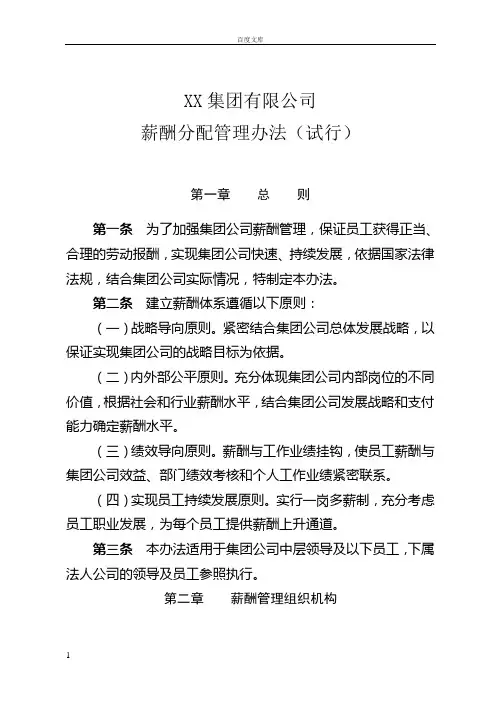 百度文库

XX 集团有限公司
薪酬分配管理办法（试行）

第一章　　总　　则

第一条　为了加强集团公司薪酬管理，保证员工获得正当、合理的劳动报酬，实现集团公司快速、持续发展，依据国家法律法规，结合集团公司实际情况，特制定本办法。

第二条　建立薪酬体系遵循以下原则：

（一）战略导向原则。紧密结合集团公司总体发展战略，以保证实现集团公司的战略目标为依据。

（二）内外部公平原则。充分体现集团公司内部岗位的不同价值，根据社会和行业薪酬水平，结合集团公司发展战略和支付能力确定薪酬水平。

（三）绩效导向原则。薪酬与工作业绩挂钩，使员工薪酬与集团公司效益、部门绩效考核和个人工作业绩紧密联系。

（四）实现员工持续发展原则。实行一岗多薪制，充分考虑员工职业发展，为每个员工提供薪酬上升通道。

第三条　本办法适用于集团公司中层领导及以下员工，下属法人公司的领导及员工参照执行。

第二章　　薪酬管理组织机构

1